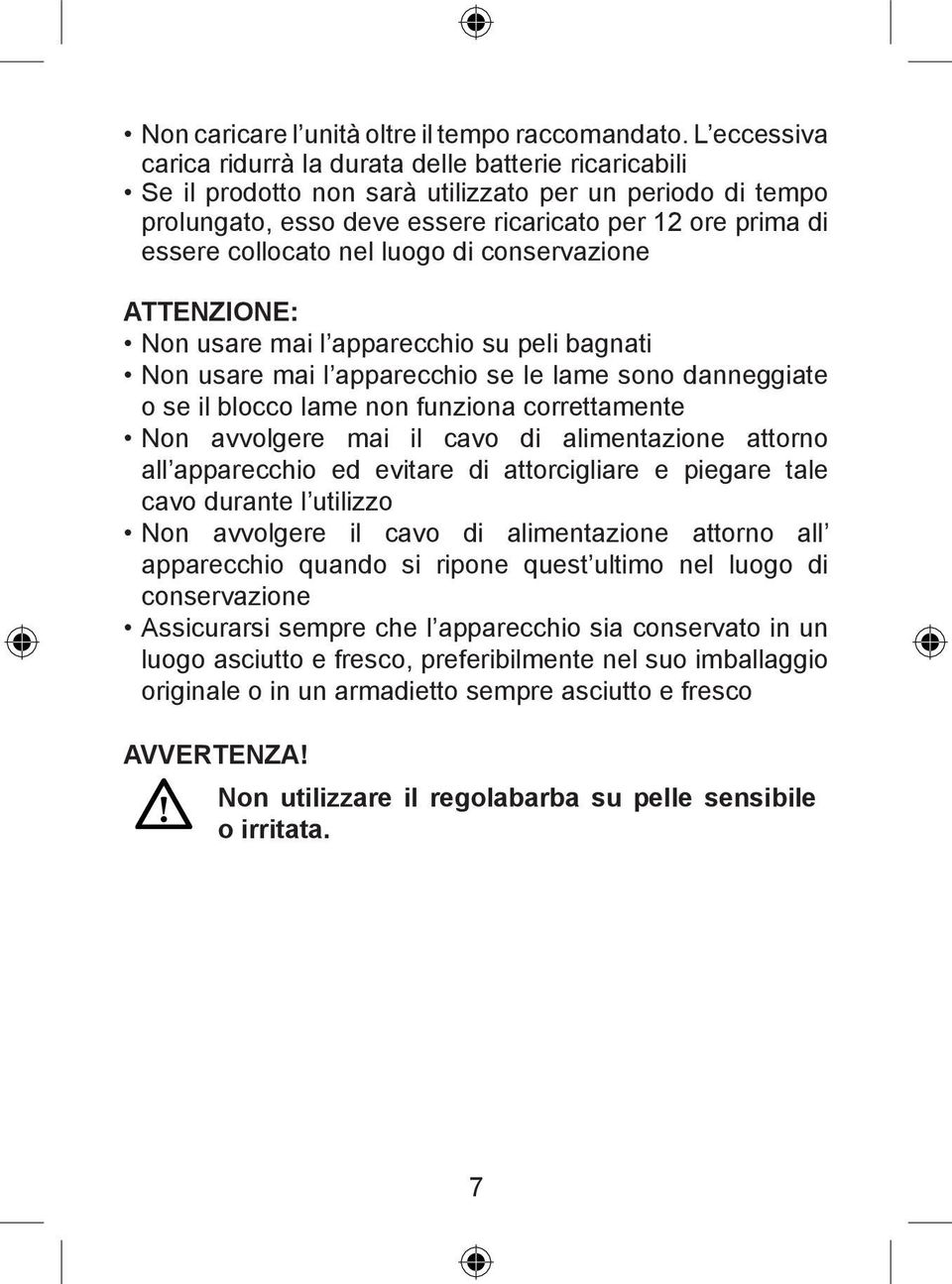 • Non caricare l’unità oltre il tempo raccomandato. L’eccessiva carica ridurrà la durata delle batterie ricaricabili
• Se il prodotto non sarà utilizzato per un periodo di tempo prolungato, esso deve essere ricaricato per 12 ore prima di essere collocato nel luogo di conservazione

ATTENZIONE:
• Non usare mai l’apparecchio su peli bagnati
• Non usare mai l’apparecchio se le lame sono danneggiate o se il blocco lame non funziona correttamente
• Non avvolgere mai il cavo di alimentazione attorno all’apparecchio ed evitare di attorcigliare e piegare tale cavo durante l’utilizzo
• Non avvolgere il cavo di alimentazione attorno all’ apparecchio quando si ripone quest’ultimo nel luogo di conservazione
• Assicurarsi sempre che l’apparecchio sia conservato in un luogo asciutto e fresco, preferibilmente nel suo imballaggio originale o in un armadietto sempre asciutto e fresco

AVVERTENZA!
Non utilizzare il regolabarba su pelle sensibile o irritata.

7